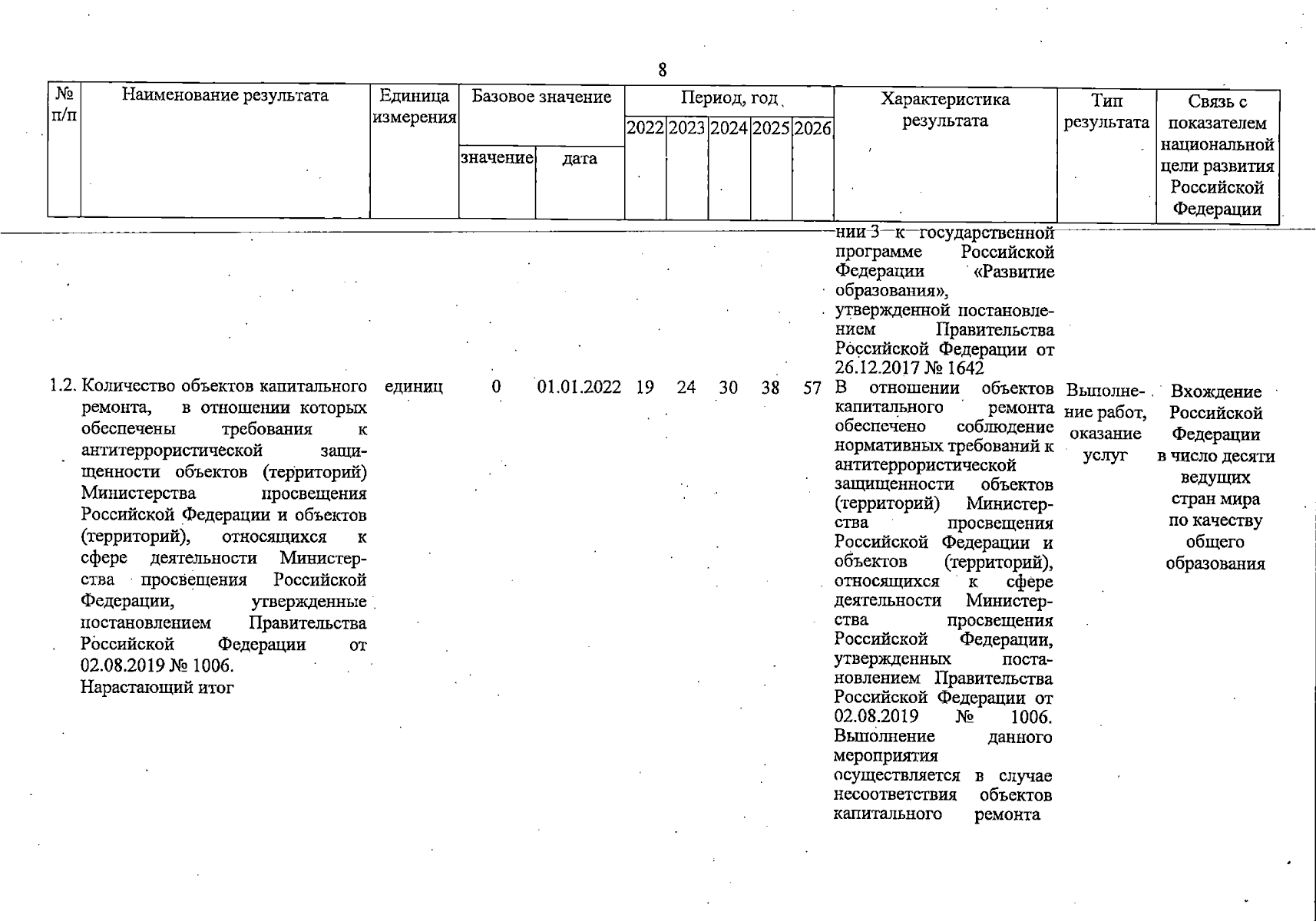 8

| № п/п | Наименование результата | Единица измерения | Базовое значение: значение | Базовое значение: дата | Период, год: 2022 | 2023 | 2024 | 2025 | 2026 | Характеристика результата | Тип результата | Связь с показателем национальной цели развития Российской Федерации |
|---|---|---|---|---|---|---|---|---|---|---|---|---|
| | | | | | | | | | | нии 3 к государственной программе Российской Федерации «Развитие образования», утвержденной постановлением Правительства Российской Федерации от 26.12.2017 № 1642 | | |
| 1.2. | Количество объектов капитального ремонта, в отношении которых обеспечены требования к антитеррористической защищенности объектов (территорий) Министерства просвещения Российской Федерации и объектов (территорий), относящихся к сфере деятельности Министерства просвещения Российской Федерации, утвержденные постановлением Правительства Российской Федерации от 02.08.2019 № 1006. Нарастающий итог | единиц | 0 | 01.01.2022 | 19 | 24 | 30 | 38 | 57 | В отношении объектов капитального ремонта обеспечено соблюдение нормативных требований к антитеррористической защищенности объектов (территорий) Министерства просвещения Российской Федерации и объектов (территорий), относящихся к сфере деятельности Министерства просвещения Российской Федерации, утвержденных постановлением Правительства Российской Федерации от 02.08.2019 № 1006. Выполнение данного мероприятия осуществляется в случае несоответствия объектов капитального ремонта | Выполнение работ, оказание услуг | Вхождение Российской Федерации в число десяти ведущих стран мира по качеству общего образования |